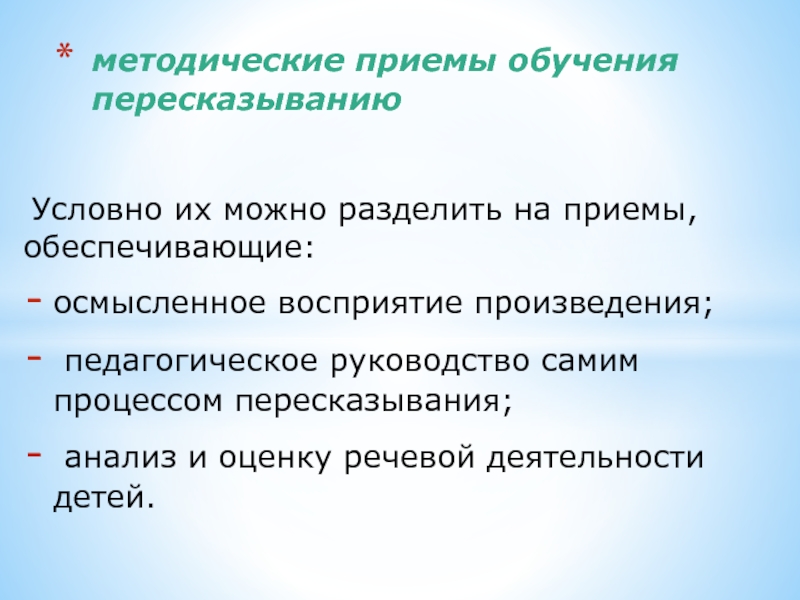 * методические приемы обучения пересказыванию

Условно их можно разделить на приемы, обеспечивающие:

- осмысленное восприятие произведения;

- педагогическое руководство самим процессом пересказывания;

- анализ и оценку речевой деятельности детей.